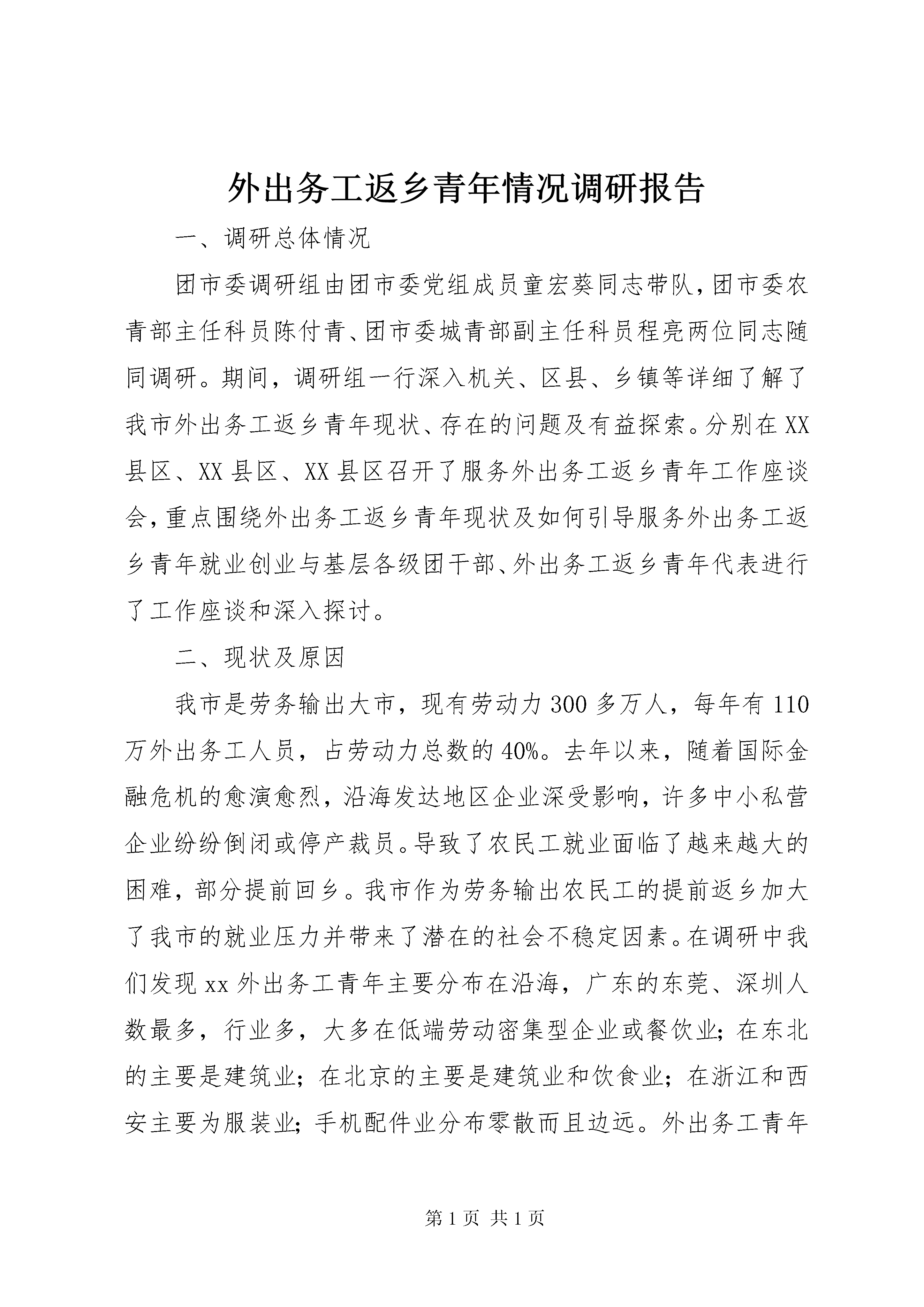 外出务工返乡青年情况调研报告

一、调研总体情况

团市委调研组由团市委党组成员童宏葵同志带队，团市委农青部主任科员陈付青、团市委城青部副主任科员程亮两位同志随同调研。期间，调研组一行深入机关、区县、乡镇等详细了解了我市外出务工返乡青年现状、存在的问题及有益探索。分别在XX县区、XX县区、XX县区召开了服务外出务工返乡青年工作座谈会，重点围绕外出务工返乡青年现状及如何引导服务外出务工返乡青年就业创业与基层各级团干部、外出务工返乡青年代表进行了工作座谈和深入探讨。

二、现状及原因

我市是劳务输出大市，现有劳动力300多万人，每年有110万外出务工人员，占劳动力总数的40%。去年以来，随着国际金融危机的愈演愈烈，沿海发达地区企业深受影响，许多中小私营企业纷纷倒闭或停产裁员。导致了农民工就业面临了越来越大的困难，部分提前回乡。我市作为劳务输出农民工的提前返乡加大了我市的就业压力并带来了潜在的社会不稳定因素。在调研中我们发现xx外出务工青年主要分布在沿海，广东的东莞、深圳人数最多，行业多，大多在低端劳动密集型企业或餐饮业；在东北的主要是建筑业；在北京的主要是建筑业和饮食业；在浙江和西安主要为服装业；手机配件业分布零散而且边远。外出务工青年

第1页 共1页